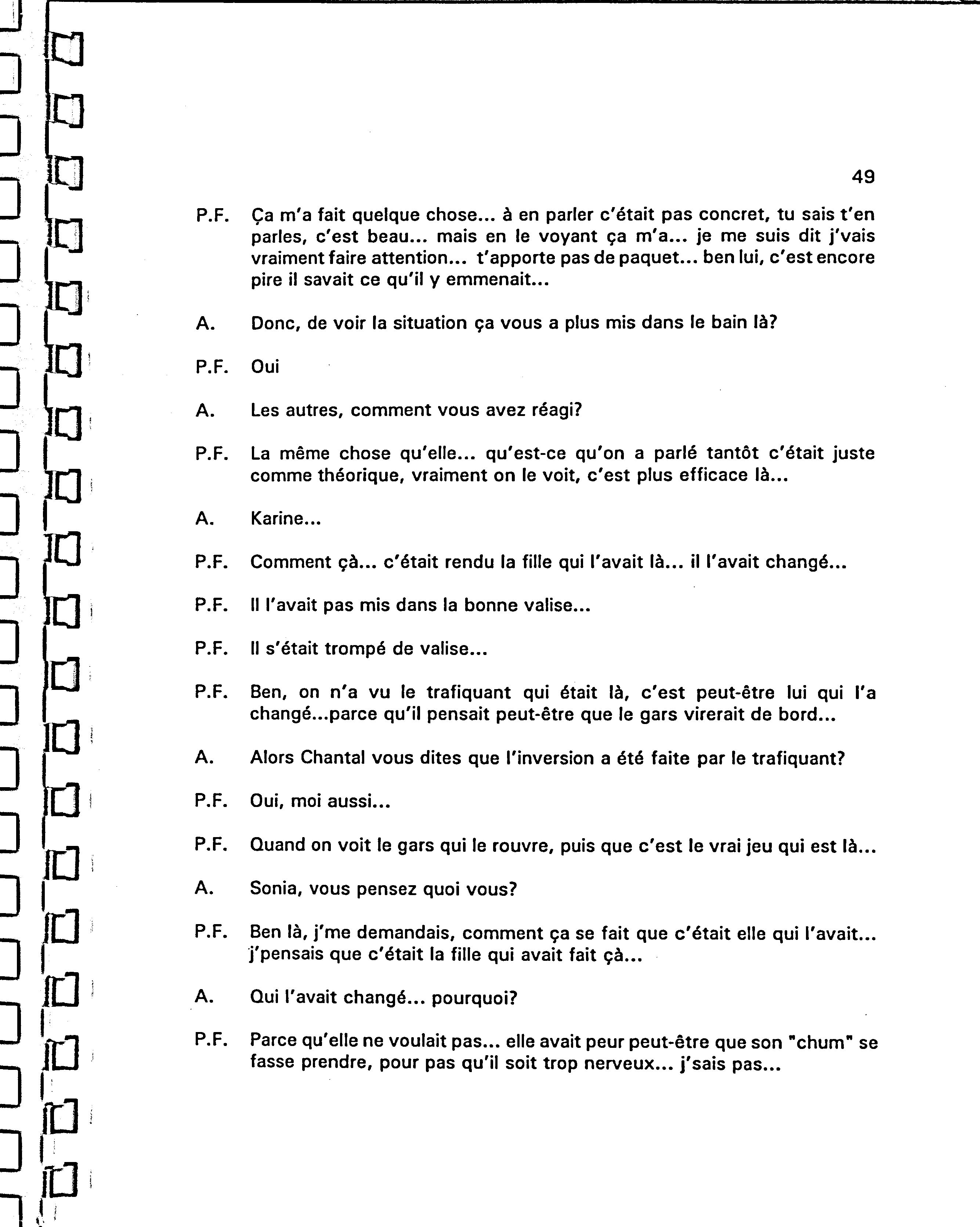 49

P.F. Ça m'a fait quelque chose... à en parler c'était pas concret, tu sais t'en parles, c'est beau... mais en le voyant ça m'a... je me suis dit j'vais vraiment faire attention... t'apporte pas de paquet... ben lui, c'est encore pire il savait ce qu'il y emmenait...

A. Donc, de voir la situation ça vous a plus mis dans le bain là?

P.F. Oui

A. Les autres, comment vous avez réagi?

P.F. La même chose qu'elle... qu'est-ce qu'on a parlé tantôt c'était juste comme théorique, vraiment on le voit, c'est plus efficace là...

A. Karine...

P.F. Comment çà... c'était rendu la fille qui l'avait là... il l'avait changé...

P.F. Il l'avait pas mis dans la bonne valise...

P.F. Il s'était trompé de valise...

P.F. Ben, on n'a vu le trafiquant qui était là, c'est peut-être lui qui l'a changé...parce qu'il pensait peut-être que le gars virerait de bord...

A. Alors Chantal vous dites que l'inversion a été faite par le trafiquant?

P.F. Oui, moi aussi...

P.F. Quand on voit le gars qui le rouvre, puis que c'est le vrai jeu qui est là...

A. Sonia, vous pensez quoi vous?

P.F. Ben là, j'me demandais, comment ça se fait que c'était elle qui l'avait... j'pensais que c'était la fille qui avait fait çà...

A. Qui l'avait changé... pourquoi?

P.F. Parce qu'elle ne voulait pas... elle avait peur peut-être que son "chum" se fasse prendre, pour pas qu'il soit trop nerveux... j'sais pas...